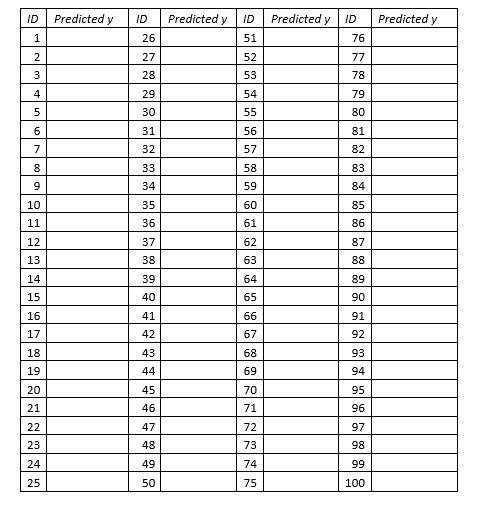 | ID | Predicted y | ID | Predicted y | ID | Predicted y | ID | Predicted y |
|---|---|---|---|---|---|---|---|
| 1 | | 26 | | 51 | | 76 | |
| 2 | | 27 | | 52 | | 77 | |
| 3 | | 28 | | 53 | | 78 | |
| 4 | | 29 | | 54 | | 79 | |
| 5 | | 30 | | 55 | | 80 | |
| 6 | | 31 | | 56 | | 81 | |
| 7 | | 32 | | 57 | | 82 | |
| 8 | | 33 | | 58 | | 83 | |
| 9 | | 34 | | 59 | | 84 | |
| 10 | | 35 | | 60 | | 85 | |
| 11 | | 36 | | 61 | | 86 | |
| 12 | | 37 | | 62 | | 87 | |
| 13 | | 38 | | 63 | | 88 | |
| 14 | | 39 | | 64 | | 89 | |
| 15 | | 40 | | 65 | | 90 | |
| 16 | | 41 | | 66 | | 91 | |
| 17 | | 42 | | 67 | | 92 | |
| 18 | | 43 | | 68 | | 93 | |
| 19 | | 44 | | 69 | | 94 | |
| 20 | | 45 | | 70 | | 95 | |
| 21 | | 46 | | 71 | | 96 | |
| 22 | | 47 | | 72 | | 97 | |
| 23 | | 48 | | 73 | | 98 | |
| 24 | | 49 | | 74 | | 99 | |
| 25 | | 50 | | 75 | | 100 | |